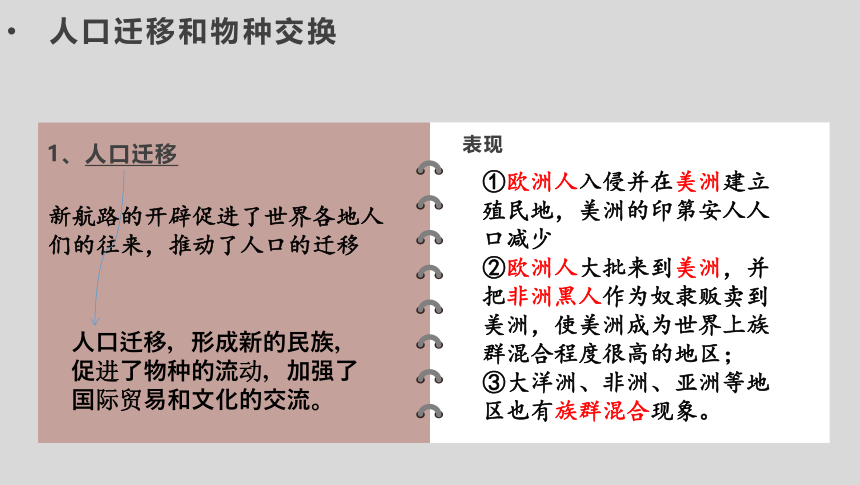 • 人口迁移和物种交换

1、人口迁移

新航路的开辟促进了世界各地人们的往来，推动了人口的迁移

人口迁移，形成新的民族，促进了物种的流动，加强了国际贸易和文化的交流。

表现

①欧洲人入侵并在美洲建立殖民地，美洲的印第安人人口减少

②欧洲人大批来到美洲，并把非洲黑人作为奴隶贩卖到美洲，使美洲成为世界上族群混合程度很高的地区；

③大洋洲、非洲、亚洲等地区也有族群混合现象。